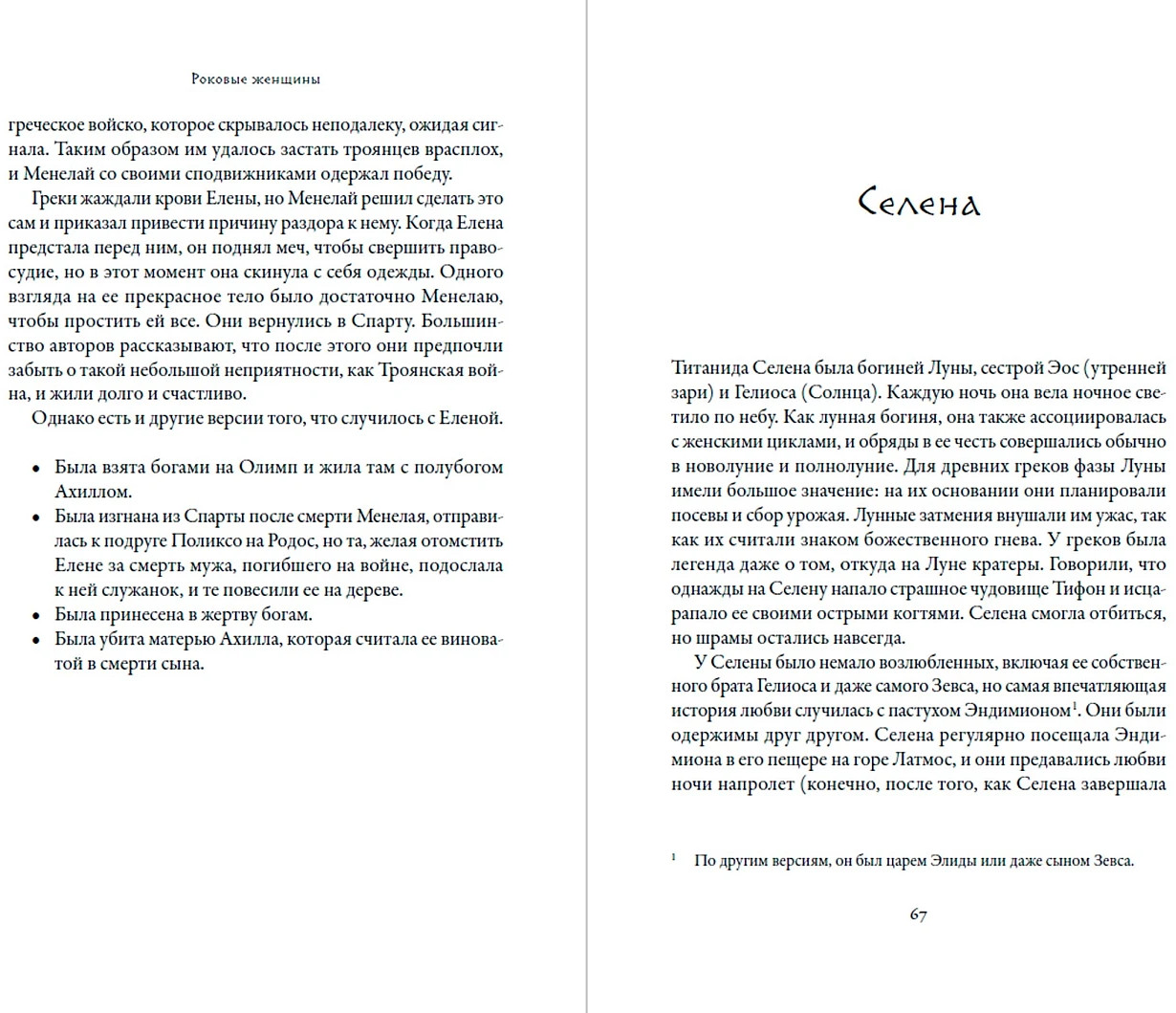 Роковые женщины

греческое войско, которое скрывалось неподалеку, ожидая сигнала. Таким образом им удалось застать троянцев врасплох, и Менелай со своими сподвижниками одержал победу.

Греки жаждали крови Елены, но Менелай решил сделать это сам и приказал привести причину раздора к нему. Когда Елена предстала перед ним, он поднял меч, чтобы свершить правосудие, но в этот момент она скинула с себя одежды. Одного взгляда на ее прекрасное тело было достаточно Менелаю, чтобы простить ей все. Они вернулись в Спарту. Большинство авторов рассказывают, что после этого они предпочли забыть о такой небольшой неприятности, как Троянская война, и жили долго и счастливо.

Однако есть и другие версии того, что случилось с Еленой.

• Была взята богами на Олимп и жила там с полубогом Ахиллом.
• Была изгнана из Спарты после смерти Менелая, отправилась к подруге Поликсо на Родос, но та, желая отомстить Елене за смерть мужа, погибшего на войне, подослала к ней служанок, и те повесили ее на дереве.
• Была принесена в жертву богам.
• Была убита матерью Ахилла, которая считала ее виноватой в смерти сына.

Селена

Титанида Селена была богиней Луны, сестрой Эос (утренней зари) и Гелиоса (Солнца). Каждую ночь она вела ночное светило по небу. Как лунная богиня, она также ассоциировалась с женскими циклами, и обряды в ее честь совершались обычно в новолуние и полнолуние. Для древних греков фазы Луны имели большое значение: на их основании они планировали посевы и сбор урожая. Лунные затмения внушали им ужас, так как их считали знаком божественного гнева. У греков была легенда даже о том, откуда на Луне кратеры. Говорили, что однажды на Селену напало страшное чудовище Тифон и исцарапало ее своими острыми когтями. Селена смогла отбиться, но шрамы остались навсегда.

У Селены было немало возлюбленных, включая ее собственного брата Гелиоса и даже самого Зевса, но самая впечатляющая история любви случилась с пастухом Эндимионом$^1$. Они были одержимы друг другом. Селена регулярно посещала Эндимиона в его пещере на горе Латмос, и они предавались любви ночи напролет (конечно, после того, как Селена завершала

$^1$ По другим версиям, он был царем Элиды или даже сыном Зевса.

67